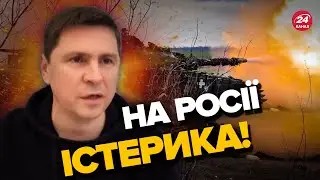 24 КАНАЛ

НА РОСІЇ
ІСТЕРИКА!